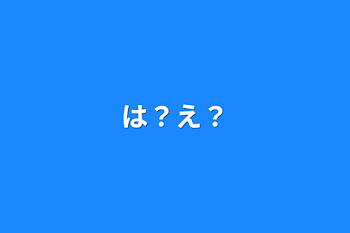 は？え？